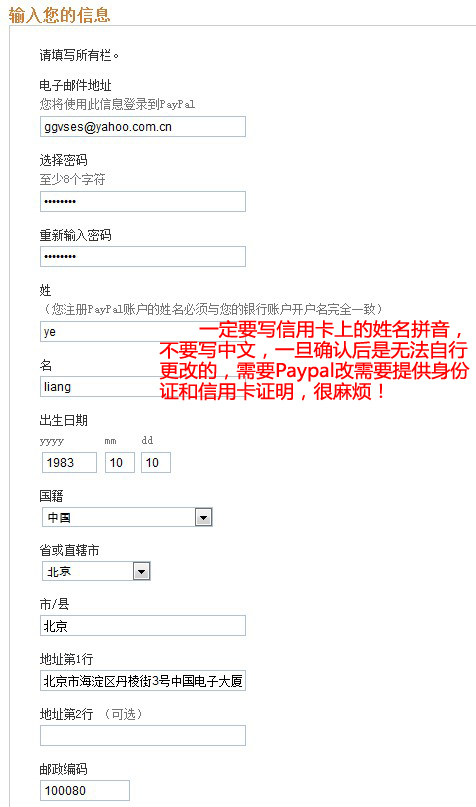 输入您的信息

请填写所有栏。

电子邮件地址
您将使用此信息登录到PayPal
ggvses@yahoo.com.cn

选择密码
至少8个字符
••••••••

重新输入密码
••••••••

姓
（您注册PayPal账户的姓名必须与您的银行账户开户名完全一致）
ye

一定要写信用卡上的姓名拼音，不要写中文，一旦确认后是无法自行更改的，需要Paypal改需要提供身份证和信用卡证明，很麻烦！

名
liang

出生日期
yyyy mm dd
1983 10 10

国籍
中国

省或直辖市
北京

市/县
北京

地址第1行
北京市海淀区丹棱街3号中国电子大厦

地址第2行 （可选）

邮政编码
100080